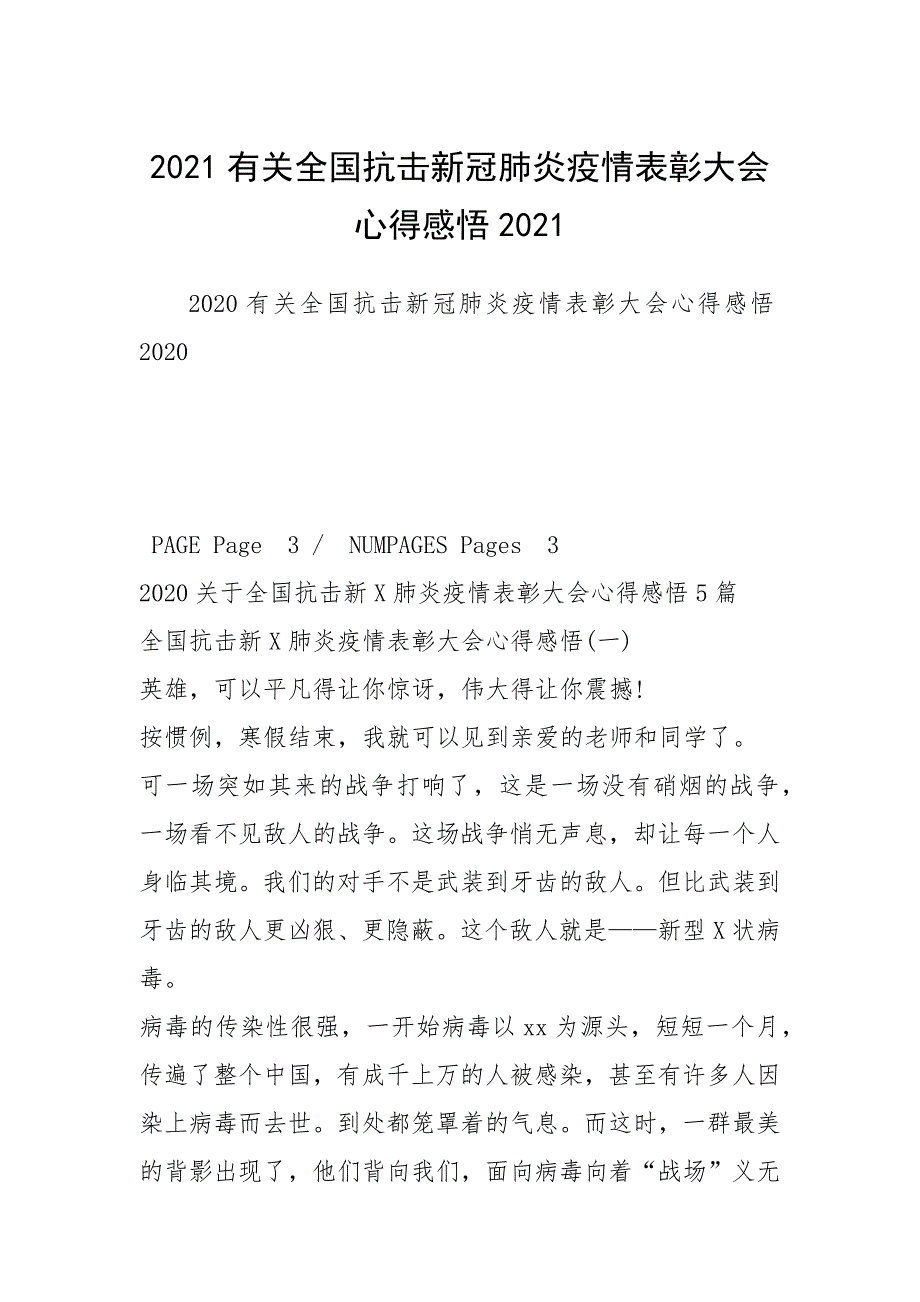 2021 有关全国抗击新冠肺炎疫情表彰大会心得感悟 2021

2020 有关全国抗击新冠肺炎疫情表彰大会心得感悟 2020

PAGE Page 3 / NUMPAGES Pages 3

2020 关于全国抗击新 X 肺炎疫情表彰大会心得感悟 5 篇

全国抗击新 X 肺炎疫情表彰大会心得感悟(一)

英雄，可以平凡得让你惊讶，伟大得让你震撼!

按惯例，寒假结束，我就可以见到亲爱的老师和同学了。

可一场突如其来的战争打响了，这是一场没有硝烟的战争，一场看不见敌人的战争。这场战争悄无声息，却让每一个人身临其境。我们的对手不是武装到牙齿的敌人。但比武装到牙齿的敌人更凶狠、更隐蔽。这个敌人就是——新型 X 状病毒。

病毒的传染性很强，一开始病毒以 xx 为源头，短短一个月，传遍了整个中国，有成千上万的人被感染，甚至有许多人因染上病毒而去世。到处都笼罩着的气息。而这时，一群最美的背影出现了，他们背向我们，面向病毒向着“战场”义无